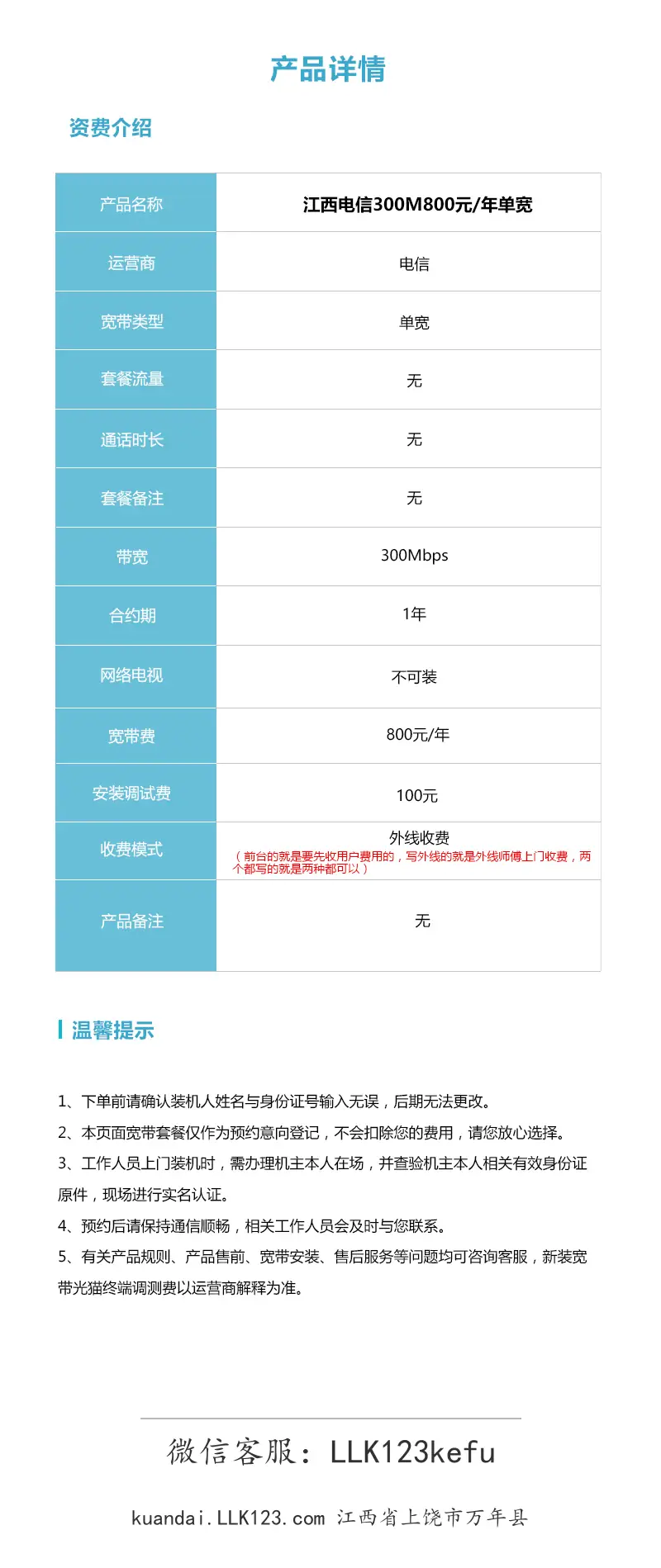 产品详情

资费介绍

| 产品名称 | 江西电信300M800元/年单宽 |
|---|---|
| 运营商 | 电信 |
| 宽带类型 | 单宽 |
| 套餐流量 | 无 |
| 通话时长 | 无 |
| 套餐备注 | 无 |
| 带宽 | 300Mbps |
| 合约期 | 1年 |
| 网络电视 | 不可装 |
| 宽带费 | 800元/年 |
| 安装调试费 | 100元 |
| 收费模式 | 外线收费 （前台的就是要先收用户费用的，写外线的就是外线师傅上门收费，两个都写的就是两种都可以） |
| 产品备注 | 无 |

温馨提示

1、下单前请确认装机人姓名与身份证号输入无误，后期无法更改。
2、本页面宽带套餐仅作为预约意向登记，不会扣除您的费用，请您放心选择。
3、工作人员上门装机时，需办理机主本人在场，并查验机主本人相关有效身份证原件，现场进行实名认证。
4、预约后请保持通信顺畅，相关工作人员会及时与您联系。
5、有关产品规则、产品售前、宽带安装、售后服务等问题均可咨询客服，新装宽带光猫终端调测费以运营商解释为准。

微信客服：LLK123kefu

kuandai.LLK123.com 江西省上饶市万年县